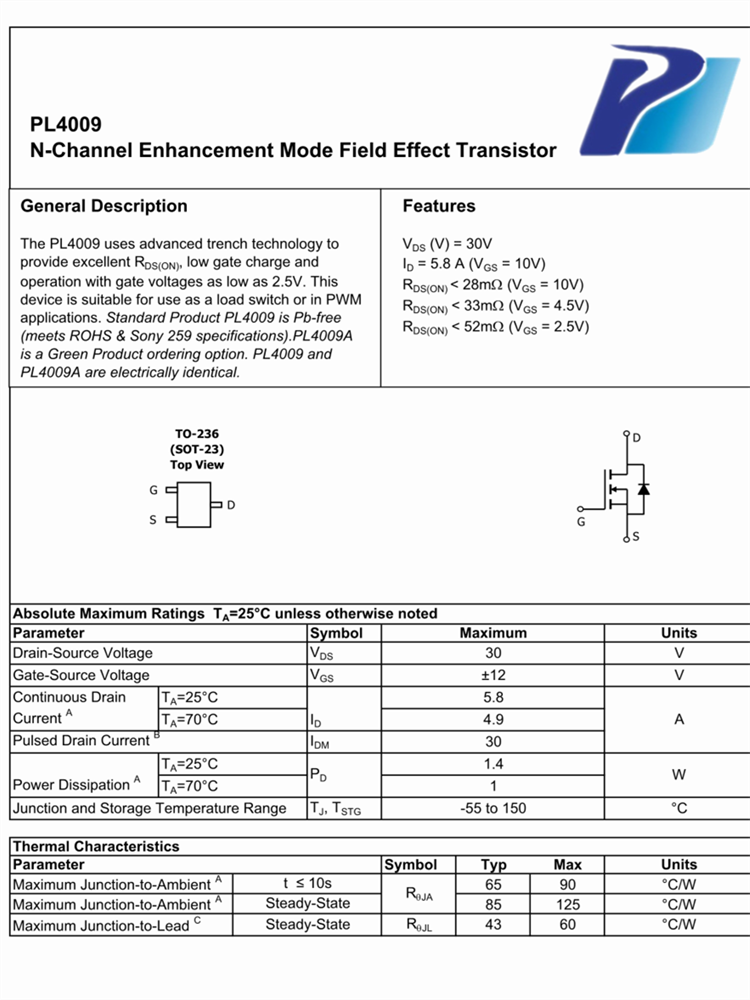 PL4009
N-Channel Enhancement Mode Field Effect Transistor

General Description

The PL4009 uses advanced trench technology to provide excellent $R_{DS(ON)}$, low gate charge and operation with gate voltages as low as 2.5V. This device is suitable for use as a load switch or in PWM applications. Standard Product PL4009 is Pb-free (meets ROHS & Sony 259 specifications).PL4009A is a Green Product ordering option. PL4009 and PL4009A are electrically identical.

Features

$V_{DS}$ (V) = 30V
$I_D$ = 5.8 A ($V_{GS}$ = 10V)
$R_{DS(ON)}$ < 28mΩ ($V_{GS}$ = 10V)
$R_{DS(ON)}$ < 33mΩ ($V_{GS}$ = 4.5V)
$R_{DS(ON)}$ < 52mΩ ($V_{GS}$ = 2.5V)

TO-236
(SOT-23)
Top View

G
S
D

D
G
S

Absolute Maximum Ratings $T_A$=25°C unless otherwise noted

| Parameter | | Symbol | Maximum | Units |
|---|---|---|---|---|
| Drain-Source Voltage | | $V_{DS}$ | 30 | V |
| Gate-Source Voltage | | $V_{GS}$ | ±12 | V |
| Continuous Drain Current $^A$ | $T_A$=25°C | $I_D$ | 5.8 | A |
| | $T_A$=70°C | | 4.9 | |
| Pulsed Drain Current $^B$ | | $I_{DM}$ | 30 | |
| Power Dissipation $^A$ | $T_A$=25°C | $P_D$ | 1.4 | W |
| | $T_A$=70°C | | 1 | |
| Junction and Storage Temperature Range | | $T_J$, $T_{STG}$ | -55 to 150 | °C |

Thermal Characteristics

| Parameter | | Symbol | Typ | Max | Units |
|---|---|---|---|---|---|
| Maximum Junction-to-Ambient $^A$ | t ≤ 10s | $R_{\theta JA}$ | 65 | 90 | °C/W |
| Maximum Junction-to-Ambient $^A$ | Steady-State | | 85 | 125 | °C/W |
| Maximum Junction-to-Lead $^C$ | Steady-State | $R_{\theta JL}$ | 43 | 60 | °C/W |